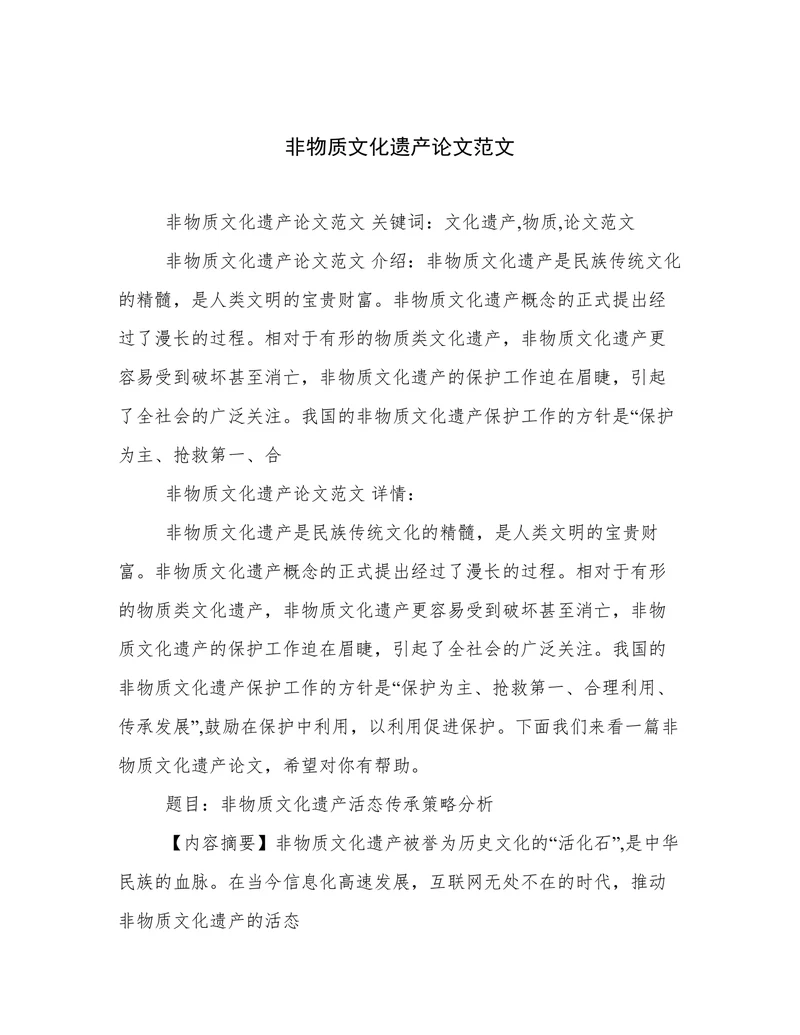 非物质文化遗产论文范文

非物质文化遗产论文范文 关键词：文化遗产,物质,论文范文

非物质文化遗产论文范文 介绍：非物质文化遗产是民族传统文化的精髓，是人类文明的宝贵财富。非物质文化遗产概念的正式提出经过了漫长的过程。相对于有形的物质类文化遗产，非物质文化遗产更容易受到破坏甚至消亡，非物质文化遗产的保护工作迫在眉睫，引起了全社会的广泛关注。我国的非物质文化遗产保护工作的方针是“保护为主、抢救第一、合

非物质文化遗产论文范文 详情：

非物质文化遗产是民族传统文化的精髓，是人类文明的宝贵财富。非物质文化遗产概念的正式提出经过了漫长的过程。相对于有形的物质类文化遗产，非物质文化遗产更容易受到破坏甚至消亡，非物质文化遗产的保护工作迫在眉睫，引起了全社会的广泛关注。我国的非物质文化遗产保护工作的方针是“保护为主、抢救第一、合理利用、传承发展”,鼓励在保护中利用，以利用促进保护。下面我们来看一篇非物质文化遗产论文，希望对你有帮助。

题目：非物质文化遗产活态传承策略分析

【内容摘要】非物质文化遗产被誉为历史文化的“活化石”,是中华民族的血脉。在当今信息化高速发展，互联网无处不在的时代，推动非物质文化遗产的活态